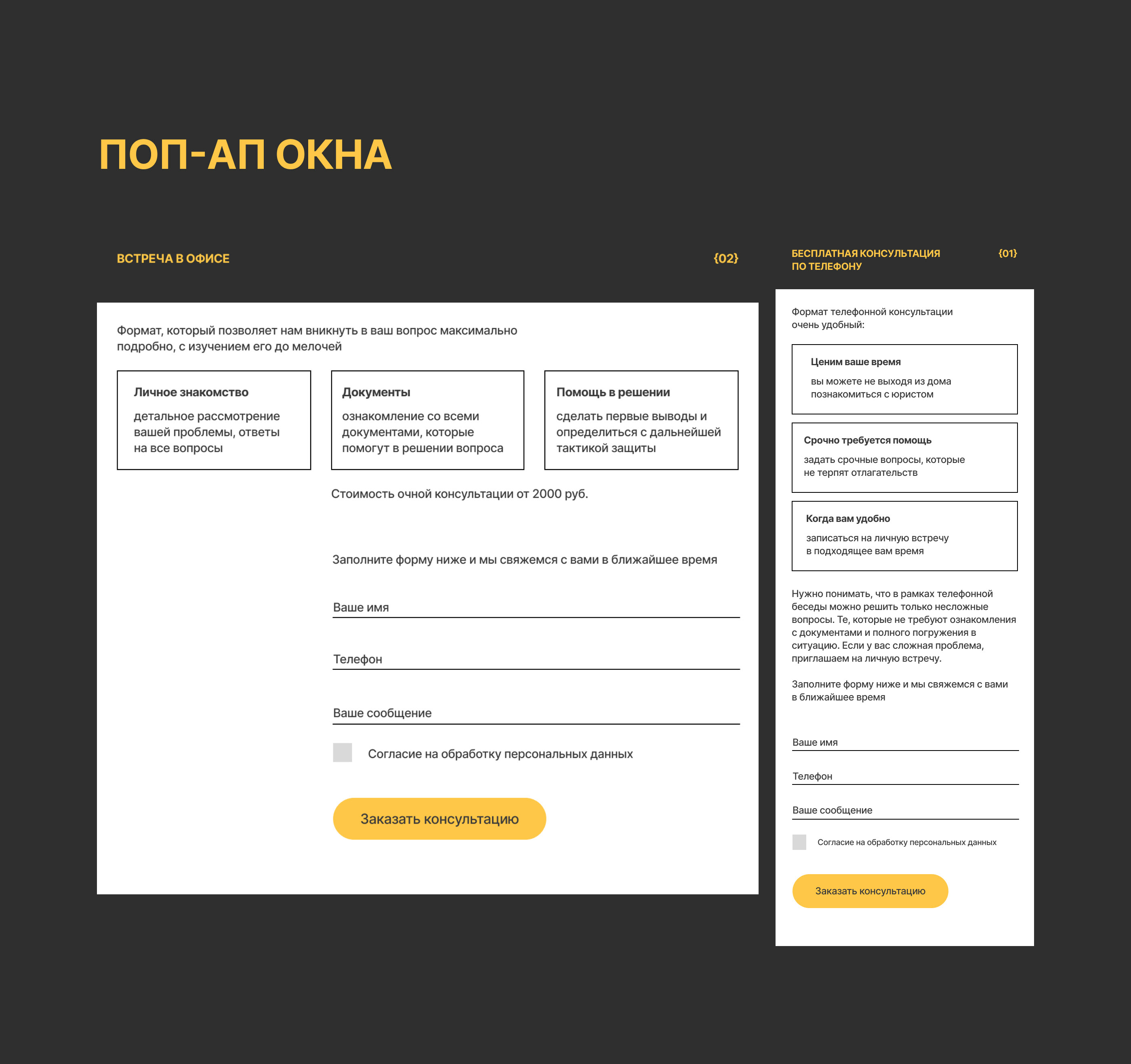 ПОП-АП ОКНА

ВСТРЕЧА В ОФИСЕ

{02}

Формат, который позволяет нам вникнуть в ваш вопрос максимально подробно, с изучением его до мелочей

Личное знакомство

детальное рассмотрение вашей проблемы, ответы на все вопросы

Документы

ознакомление со всеми документами, которые помогут в решении вопроса

Помощь в решении

сделать первые выводы и определиться с дальнейшей тактикой защиты

Стоимость очной консультации от 2000 руб.

Заполните форму ниже и мы свяжемся с вами в ближайшее время

Ваше имя

Телефон

Ваше сообщение

Согласие на обработку персональных данных

Заказать консультацию

БЕСПЛАТНАЯ КОНСУЛЬТАЦИЯ ПО ТЕЛЕФОНУ

{01}

Формат телефонной консультации очень удобный:

Ценим ваше время

вы можете не выходя из дома познакомиться с юристом

Срочно требуется помощь

задать срочные вопросы, которые не терпят отлагательств

Когда вам удобно

записаться на личную встречу в подходящее вам время

Нужно понимать, что в рамках телефонной беседы можно решить только несложные вопросы. Те, которые не требуют ознакомления с документами и полного погружения в ситуацию. Если у вас сложная проблема, приглашаем на личную встречу.

Заполните форму ниже и мы свяжемся с вами в ближайшее время

Ваше имя

Телефон

Ваше сообщение

Согласие на обработку персональных данных

Заказать консультацию